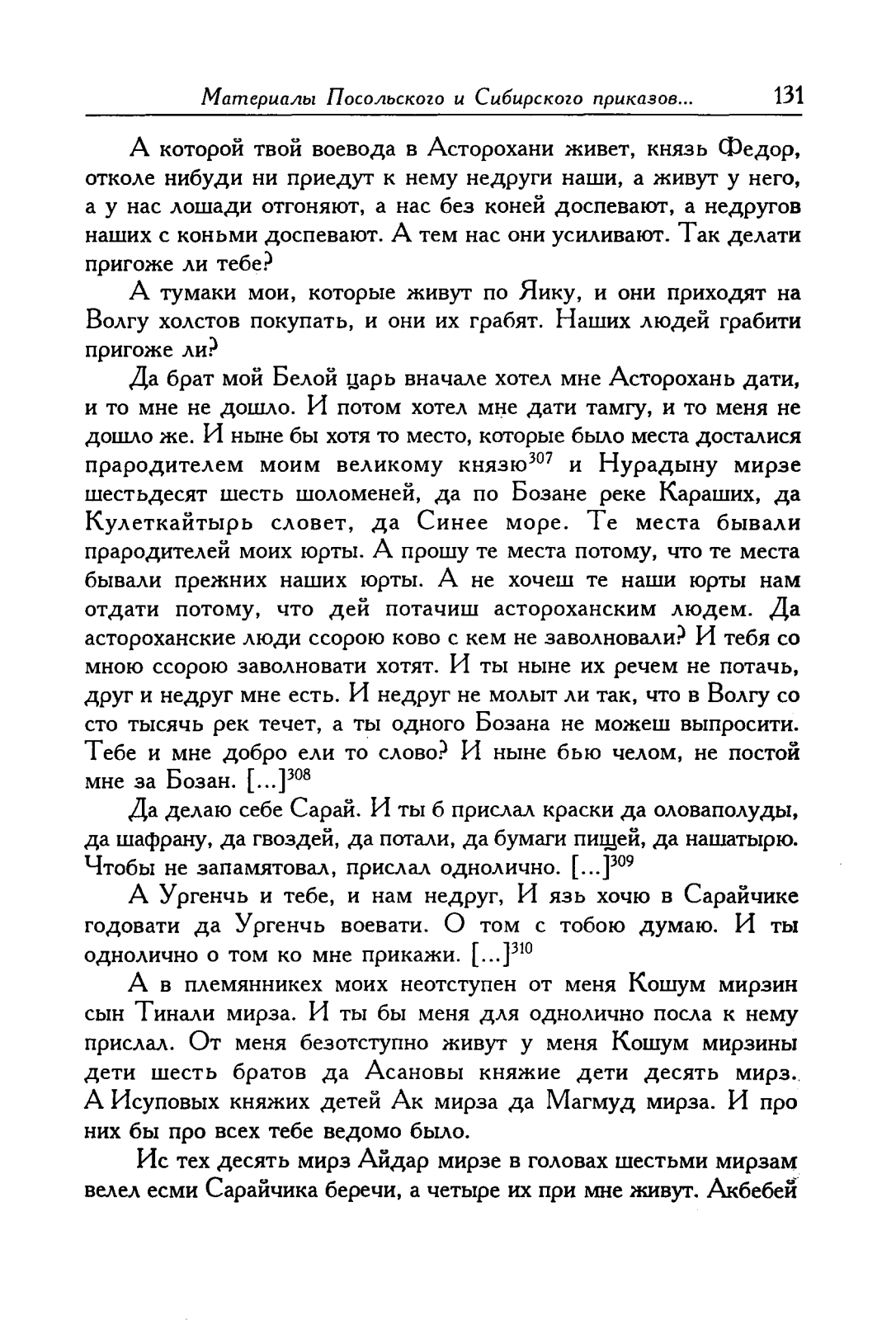 Материалы Посольского и Сибирского приказов... 131

А которой твой воевода в Асторохани живет, князь Федор, отколе нибуди ни приедут к нему недруги наши, а живут у него, а у нас лошади отгоняют, а нас без коней доспевают, а недругов наших с коньми доспевают. А тем нас они усиливают. Так делати пригоже ли тебе?

А тумаки мои, которые живут по Яику, и они приходят на Волгу холстов покупать, и они их грабят. Наших людей грабити пригоже ли?

Да брат мой Белой царь вначале хотел мне Асторохань дати, и то мне не дошло. И потом хотел мне дати тамгу, и то меня не дошло же. И ныне бы хотя то место, которые было места досталися прародителем моим великому князю$^{307}$ и Нурадыну мирзе шестьдесят шесть шоломеней, да по Бозане реке Караших, да Кулеткайтырь словет, да Синее море. Те места бывали прародителей моих юрты. А прошу те места потому, что те места бывали прежних наших юрты. А не хочеш те наши юрты нам отдати потому, что дей потачиш астороханским людем. Да астороханские люди ссорою ково с кем не заволновали? И тебя со мною ссорою заволновати хотят. И ты ныне их речем не потачь, друг и недруг мне есть. И недруг не молыт ли так, что в Волгу со сто тысячь рек течет, а ты одного Бозана не можеш выпросити. Тебе и мне добро ели то слово? И ныне бью челом, не постой мне за Бозан. [...]$^{308}$

Да делаю себе Сарай. И ты б прислал краски да оловаполуды, да шафрану, да гвоздей, да потали, да бумаги пищей, да нашатырю. Чтобы не запамятовал, прислал однолично. [...]$^{309}$

А Ургенчь и тебе, и нам недруг, И язь хочю в Сарайчике годовати да Ургенчь воевати. О том с тобою думаю. И ты однолично о том ко мне прикажи. [...]$^{310}$

А в племянникех моих неотступен от меня Кошум мирзин сын Тинали мирза. И ты бы меня для однолично посла к нему прислал. От меня безотступно живут у меня Кошум мирзины дети шесть братов да Асановы княжие дети десять мирз. А Исуповых княжих детей Ак мирза да Магмуд мирза. И про них бы про всех тебе ведомо было.

Ис тех десять мирз Айдар мирзе в головах шестьми мирзам велел есми Сарайчика беречи, а четыре их при мне живут. Акбебей